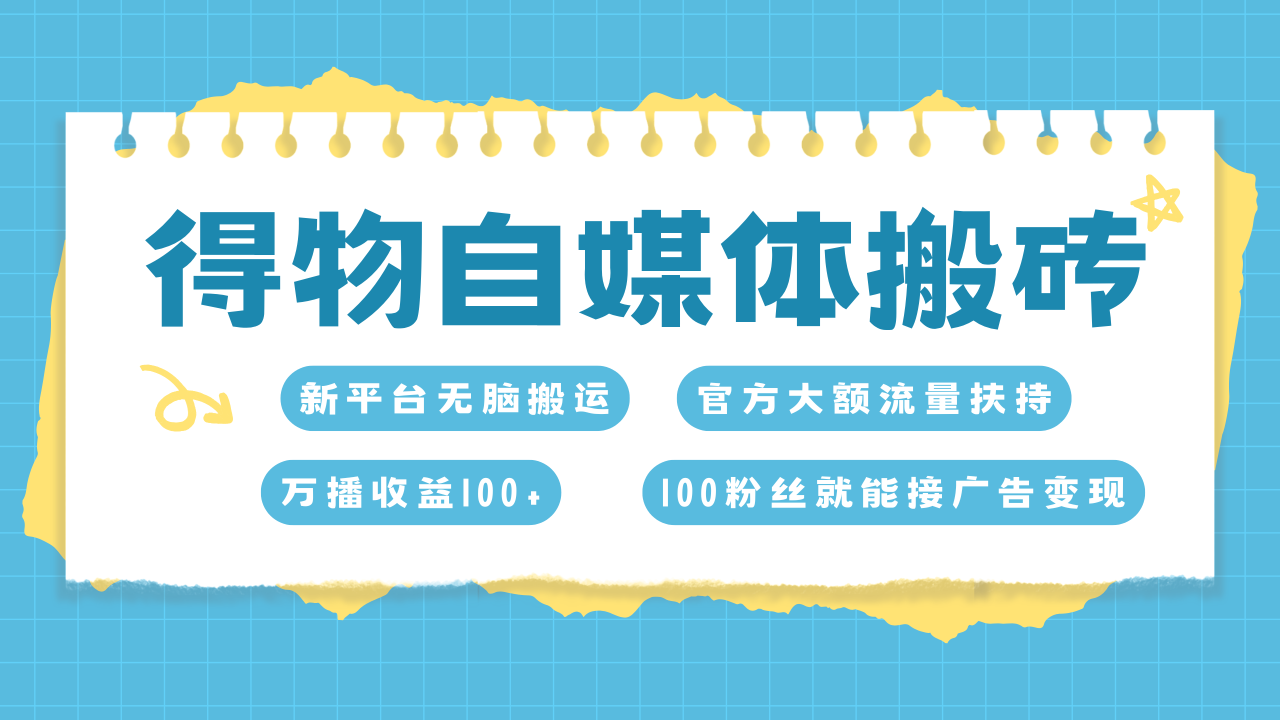 得物自媒体搬砖

新平台无脑搬运

官方大额流量扶持

万播收益100+

100粉丝就能接广告变现